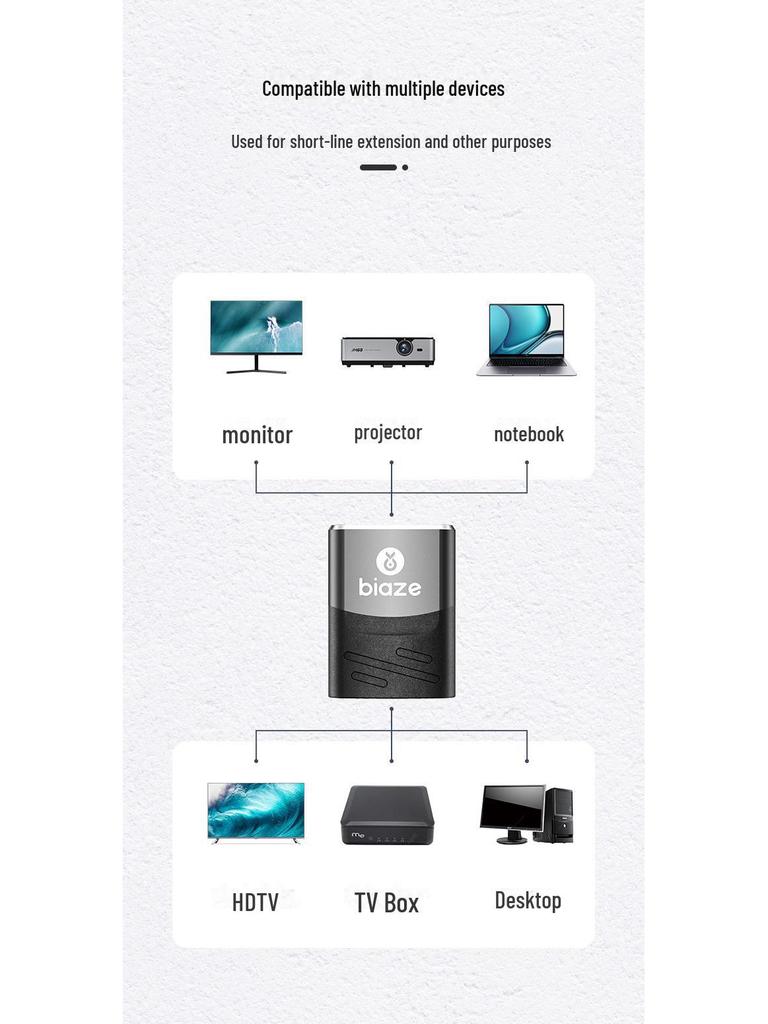 Compatible with multiple devices

Used for short-line extension and other purposes

monitor

projector

notebook

biaze

HDTV

TV Box

Desktop